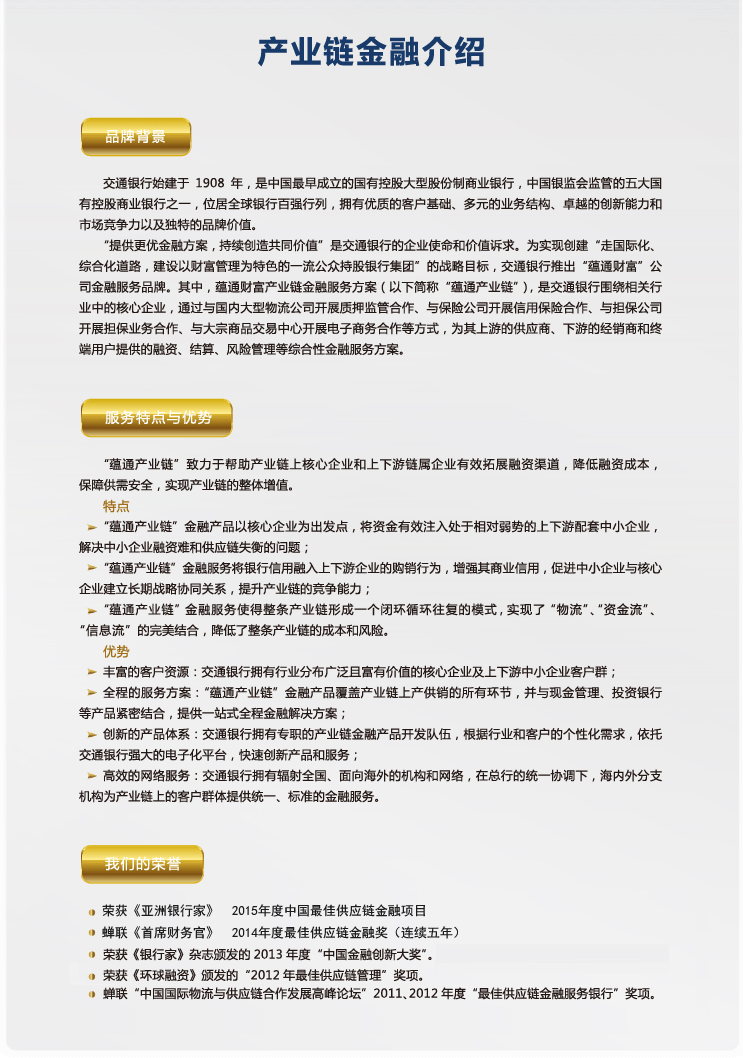 产业链金融介绍

品牌背景

交通银行始建于 1908 年，是中国最早成立的国有控股大型股份制商业银行，中国银监会监管的五大国有控股商业银行之一，位居全球银行百强行列，拥有优质的客户基础、多元的业务结构、卓越的创新能力和市场竞争力以及独特的品牌价值。

“提供更优金融方案，持续创造共同价值”是交通银行的企业使命和价值诉求。为实现创建“走国际化、综合化道路，建设以财富管理为特色的一流公众持股银行集团”的战略目标，交通银行推出“蕴通财富”公司金融服务品牌。其中，蕴通财富产业链金融服务方案（以下简称“蕴通产业链”），是交通银行围绕相关行业中的核心企业，通过与国内大型物流公司开展质押监管合作、与保险公司开展信用保险合作、与担保公司开展担保业务合作、与大宗商品交易中心开展电子商务合作等方式，为其上游的供应商、下游的经销商和终端用户提供的融资、结算、风险管理等综合性金融服务方案。

服务特点与优势

“蕴通产业链”致力于帮助产业链上核心企业和上下游链属企业有效拓展融资渠道，降低融资成本，保障供需安全，实现产业链的整体增值。

特点

“蕴通产业链”金融产品以核心企业为出发点，将资金有效注入处于相对弱势的上下游配套中小企业，解决中小企业融资难和供应链失衡的问题；

“蕴通产业链”金融服务将银行信用融入上下游企业的购销行为，增强其商业信用，促进中小企业与核心企业建立长期战略协同关系，提升产业链的竞争能力；

“蕴通产业链”金融服务使得整条产业链形成一个闭环循环往复的模式，实现了“物流”、“资金流”、“信息流”的完美结合，降低了整条产业链的成本和风险。

优势

丰富的客户资源：交通银行拥有行业分布广泛且富有价值的核心企业及上下游中小企业客户群；

全程的服务方案：“蕴通产业链”金融产品覆盖产业链上产供销的所有环节，并与现金管理、投资银行等产品紧密结合，提供一站式全程金融解决方案；

创新的产品体系：交通银行拥有专职的产业链金融产品开发队伍，根据行业和客户的个性化需求，依托交通银行强大的电子化平台，快速创新产品和服务；

高效的网络服务：交通银行拥有辐射全国、面向海外的机构和网络，在总行的统一协调下，海内外分支机构为产业链上的客户群体提供统一、标准的金融服务。

我们的荣誉

荣获《亚洲银行家》 2015年度中国最佳供应链金融项目
蝉联《首席财务官》 2014年度最佳供应链金融奖（连续五年）
荣获《银行家》杂志颁发的 2013 年度“中国金融创新大奖”。
荣获《环球融资》颁发的“2012 年最佳供应链管理”奖项。
蝉联“中国国际物流与供应链合作发展高峰论坛”2011、2012 年度“最佳供应链金融服务银行”奖项。